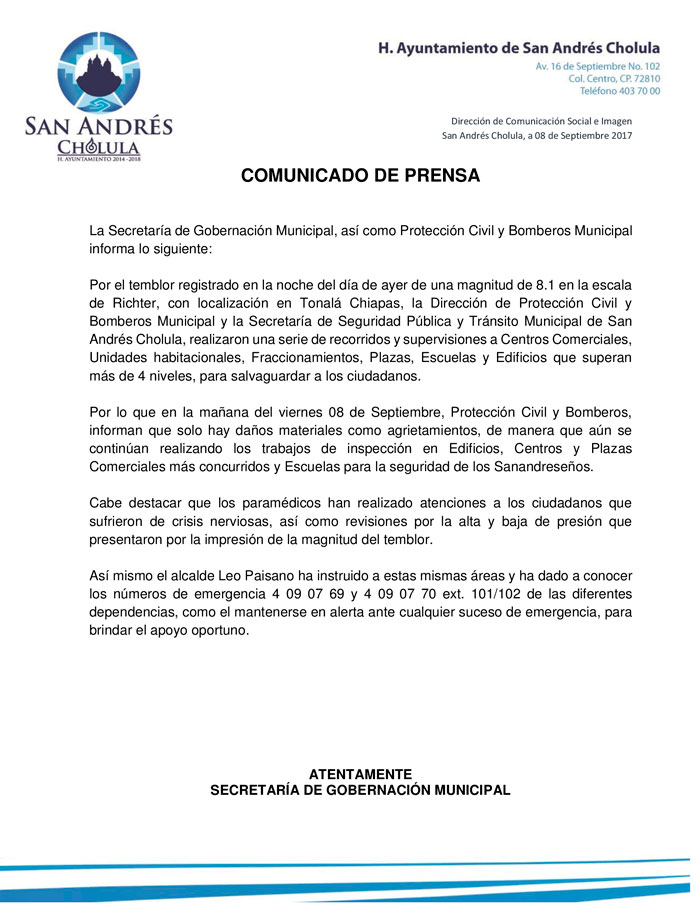 SAN ANDRÉS
CHOLULA
H. AYUNTAMIENTO 2014 - 2018

H. Ayuntamiento de San Andrés Cholula
Av. 16 de Septiembre No. 102
Col. Centro, CP. 72810
Teléfono 403 70 00

Dirección de Comunicación Social e Imagen
San Andrés Cholula, a 08 de Septiembre 2017

COMUNICADO DE PRENSA

La Secretaría de Gobernación Municipal, así como Protección Civil y Bomberos Municipal informa lo siguiente:

Por el temblor registrado en la noche del día de ayer de una magnitud de 8.1 en la escala de Richter, con localización en Tonalá Chiapas, la Dirección de Protección Civil y Bomberos Municipal y la Secretaría de Seguridad Pública y Tránsito Municipal de San Andrés Cholula, realizaron una serie de recorridos y supervisiones a Centros Comerciales, Unidades habitacionales, Fraccionamientos, Plazas, Escuelas y Edificios que superan más de 4 niveles, para salvaguardar a los ciudadanos.

Por lo que en la mañana del viernes 08 de Septiembre, Protección Civil y Bomberos, informan que solo hay daños materiales como agrietamientos, de manera que aún se continúan realizando los trabajos de inspección en Edificios, Centros y Plazas Comerciales más concurridos y Escuelas para la seguridad de los Sanandreseños.

Cabe destacar que los paramédicos han realizado atenciones a los ciudadanos que sufrieron de crisis nerviosas, así como revisiones por la alta y baja de presión que presentaron por la impresión de la magnitud del temblor.

Así mismo el alcalde Leo Paisano ha instruido a estas mismas áreas y ha dado a conocer los números de emergencia 4 09 07 69 y 4 09 07 70 ext. 101/102 de las diferentes dependencias, como el mantenerse en alerta ante cualquier suceso de emergencia, para brindar el apoyo oportuno.

ATENTAMENTE
SECRETARÍA DE GOBERNACIÓN MUNICIPAL